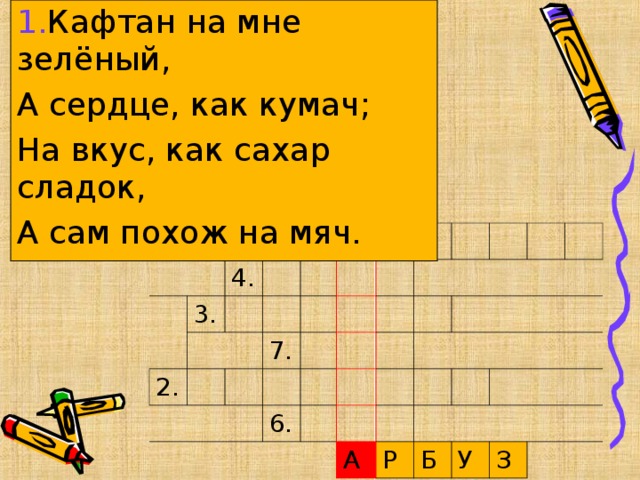 1.Кафтан на мне зелёный,

А сердце, как кумач;

На вкус, как сахар сладок,

А сам похож на мяч.

4.

3.

7.

2.

6.

А Р Б У З